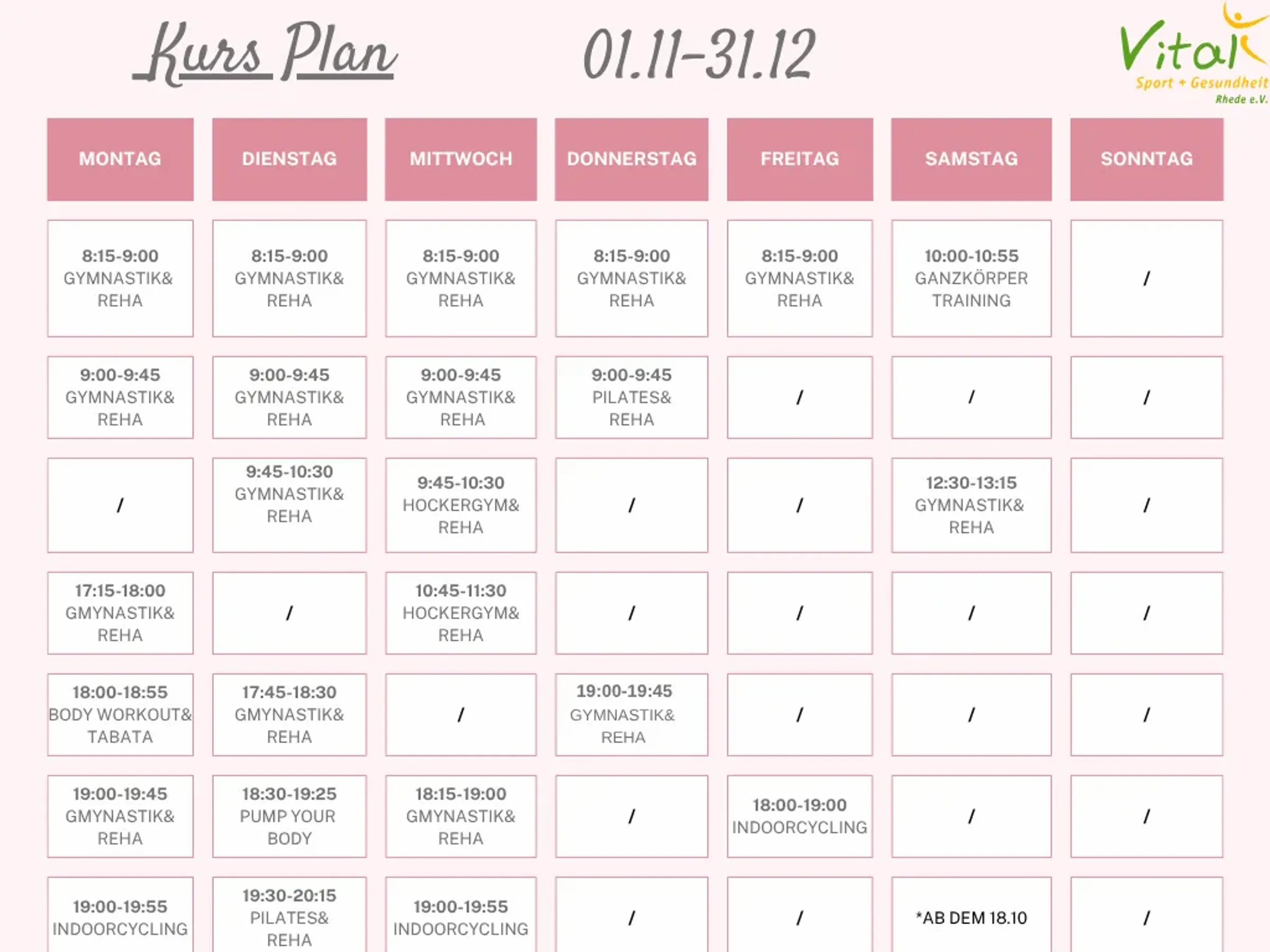 Kurs Plan 01.11-31.12

Vital Sport + Gesundheit Rhede e.V.

| MONTAG | DIENSTAG | MITTWOCH | DONNERSTAG | FREITAG | SAMSTAG | SONNTAG |
|---|---|---|---|---|---|---|
| 8:15-9:00 GYMNASTIK& REHA | 8:15-9:00 GYMNASTIK& REHA | 8:15-9:00 GYMNASTIK& REHA | 8:15-9:00 GYMNASTIK& REHA | 8:15-9:00 GYMNASTIK& REHA | 10:00-10:55 GANZKÖRPER TRAINING | / |
| 9:00-9:45 GYMNASTIK& REHA | 9:00-9:45 GYMNASTIK& REHA | 9:00-9:45 GYMNASTIK& REHA | 9:00-9:45 PILATES& REHA | / | / | / |
| / | 9:45-10:30 GYMNASTIK& REHA | 9:45-10:30 HOCKERGYM& REHA | / | / | 12:30-13:15 GYMNASTIK& REHA | / |
| 17:15-18:00 GMYNASTIK& REHA | / | 10:45-11:30 HOCKERGYM& REHA | / | / | / | / |
| 18:00-18:55 BODY WORKOUT& TABATA | 17:45-18:30 GMYNASTIK& REHA | / | 19:00-19:45 GYMNASTIK& REHA | / | / | / |
| 19:00-19:45 GMYNASTIK& REHA | 18:30-19:25 PUMP YOUR BODY | 18:15-19:00 GMYNASTIK& REHA | / | 18:00-19:00 INDOORCYCLING | / | / |
| 19:00-19:55 INDOORCYCLING | 19:30-20:15 PILATES& REHA | 19:00-19:55 INDOORCYCLING | / | / | *AB DEM 18.10 | / |